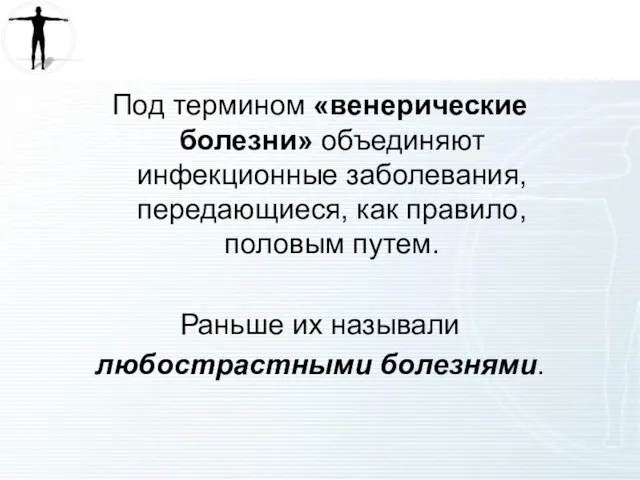 Под термином «венерические болезни» объединяют инфекционные заболевания, передающиеся, как правило, половым путем.

Раньше их называли любострастными болезнями.